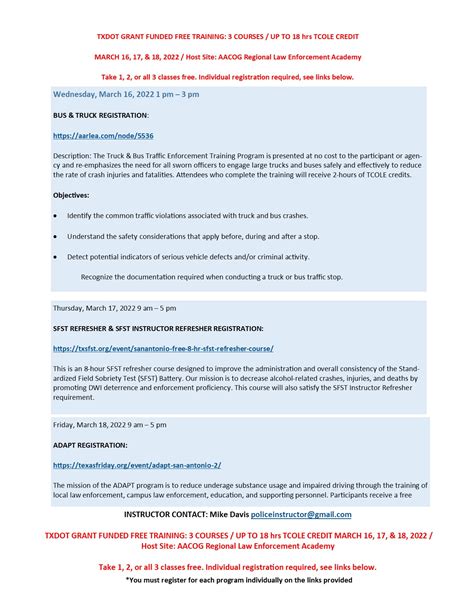 TXDOT GRANT FUNDED FREE TRAINING: 3 COURSES / UP TO 18 hrs TCOLE CREDIT

MARCH 16, 17, & 18, 2022 / Host Site: AACOG Regional Law Enforcement Academy

Take 1, 2, or all 3 classes free. Individual registration required, see links below.

Wednesday, March 16, 2022 1 pm – 3 pm

BUS & TRUCK REGISTRATION:

https://aarlea.com/node/5536

Description: The Truck & Bus Traffic Enforcement Training Program is presented at no cost to the participant or agency and re-emphasizes the need for all sworn officers to engage large trucks and buses safely and effectively to reduce the rate of crash injuries and fatalities. Attendees who complete the training will receive 2-hours of TCOLE credits.

Objectives:

• Identify the common traffic violations associated with truck and bus crashes.

• Understand the safety considerations that apply before, during and after a stop.

• Detect potential indicators of serious vehicle defects and/or criminal activity.

Recognize the documentation required when conducting a truck or bus traffic stop.

Thursday, March 17, 2022 9 am – 5 pm

SFST REFRESHER & SFST INSTRUCTOR REFRESHER REGISTRATION:

https://txsfst.org/event/sanantonio-free-8-hr-sfst-refresher-course/

This is an 8-hour SFST refresher course designed to improve the administration and overall consistency of the Standardized Field Sobriety Test (SFST) Battery. Our mission is to decrease alcohol-related crashes, injuries, and deaths by promoting DWI deterrence and enforcement proficiency. This course will also satisfy the SFST Instructor Refresher requirement.

Friday, March 18, 2022 9 am – 5 pm

ADAPT REGISTRATION:

https://texasfriday.org/event/adapt-san-antonio-2/

The mission of the ADAPT program is to reduce underage substance usage and impaired driving through the training of local law enforcement, campus law enforcement, education, and supporting personnel. Participants receive a free

INSTRUCTOR CONTACT: Mike Davis policeinstructor@gmail.com

TXDOT GRANT FUNDED FREE TRAINING: 3 COURSES / UP TO 18 hrs TCOLE CREDIT MARCH 16, 17, & 18, 2022 / Host Site: AACOG Regional Law Enforcement Academy

Take 1, 2, or all 3 classes free. Individual registration required, see links below.

*You must register for each program individually on the links provided